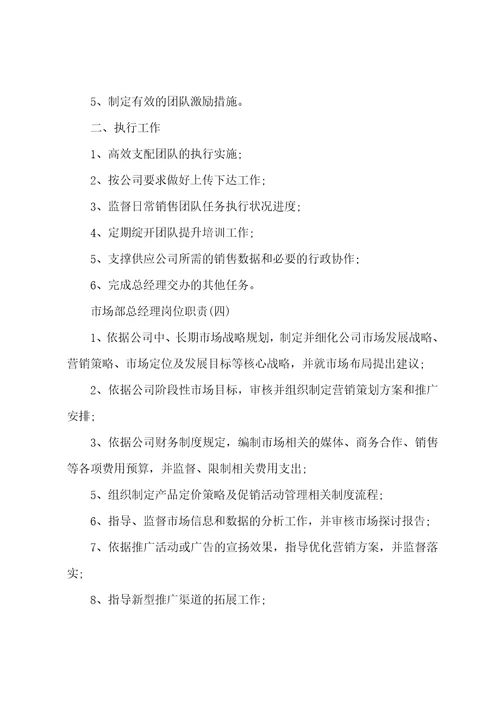 5、制定有效的团队激励措施。

二、执行工作

1、高效支配团队的执行实施；

2、按公司要求做好上传下达工作；

3、监督日常销售团队任务执行状况进度；

4、定期绽开团队提升培训工作；

5、支撑供应公司所需的销售数据和必要的行政协作；

6、完成总经理交办的其他任务。

市场部总经理岗位职责(四)

1、依据公司中、长期市场战略规划，制定并细化公司市场发展战略、营销策略、市场定位及发展目标等核心战略，并就市场布局提出建议；

2、依据公司阶段性市场目标，审核并组织制定营销策划方案和推广安排；

3、依据公司财务制度规定，编制市场相关的媒体、商务合作、销售等各项费用预算，并监督、限制相关费用支出；

5、组织制定产品定价策略及促销活动管理相关制度流程；

6、指导、监督市场信息和数据的分析工作，并审核市场探讨报告；

7、依据推广活动或广告的宣扬效果，指导优化营销方案，并监督落实；

8、指导新型推广渠道的拓展工作；